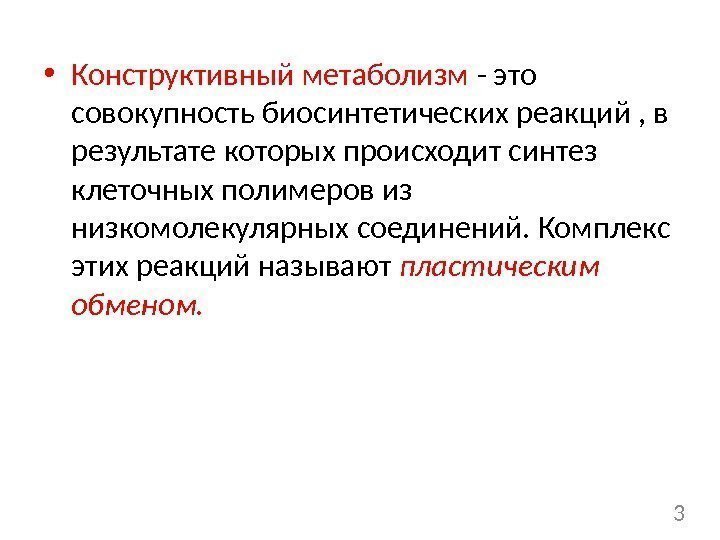 • Конструктивный метаболизм - это совокупность биосинтетических реакций , в результате которых происходит синтез клеточных полимеров из низкомолекулярных соединений. Комплекс этих реакций называют пластическим обменом.

3